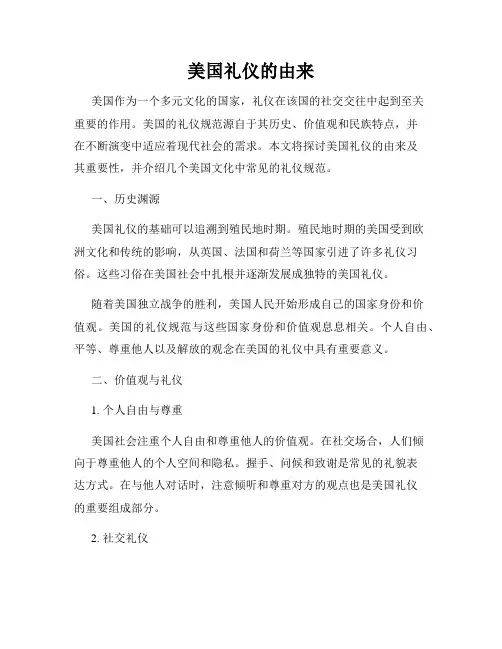 美国礼仪的由来

美国作为一个多元文化的国家，礼仪在该国的社交交往中起到至关重要的作用。美国的礼仪规范源自于其历史、价值观和民族特点，并在不断演变中适应着现代社会的需求。本文将探讨美国礼仪的由来及其重要性，并介绍几个美国文化中常见的礼仪规范。

一、历史渊源

美国礼仪的基础可以追溯到殖民地时期。殖民地时期的美国受到欧洲文化和传统的影响，从英国、法国和荷兰等国家引进了许多礼仪习俗。这些习俗在美国社会中扎根并逐渐发展成独特的美国礼仪。

随着美国独立战争的胜利，美国人民开始形成自己的国家身份和价值观。美国的礼仪规范与这些国家身份和价值观息息相关。个人自由、平等、尊重他人以及解放的观念在美国的礼仪中具有重要意义。

二、价值观与礼仪

1. 个人自由与尊重

美国社会注重个人自由和尊重他人的价值观。在社交场合，人们倾向于尊重他人的个人空间和隐私。握手、问候和致谢是常见的礼貌表达方式。在与他人对话时，注意倾听和尊重对方的观点也是美国礼仪的重要组成部分。

2. 社交礼仪